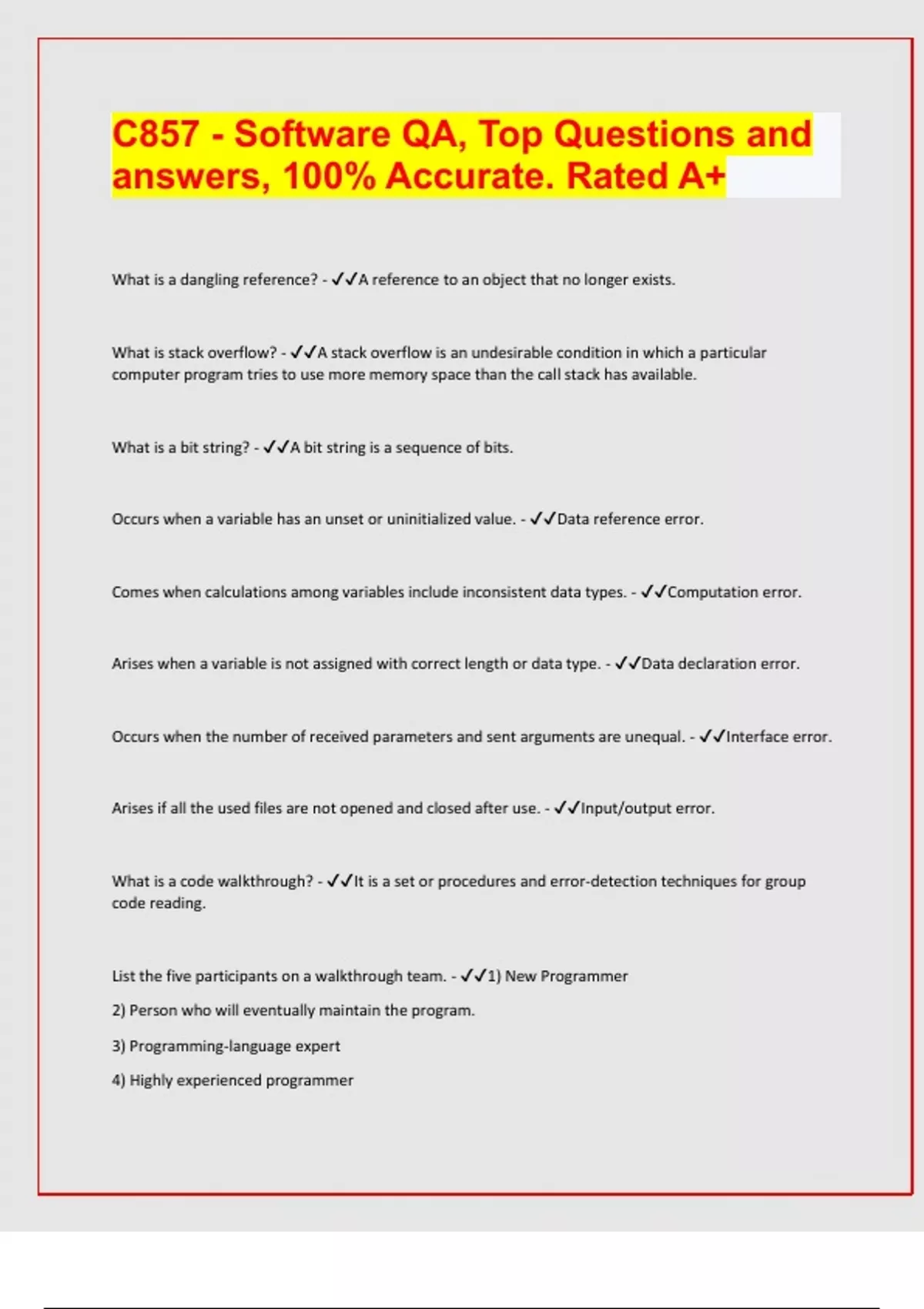 C857 - Software QA, Top Questions and answers, 100% Accurate. Rated A+

What is a dangling reference? - ✓✓A reference to an object that no longer exists.

What is stack overflow? - ✓✓A stack overflow is an undesirable condition in which a particular computer program tries to use more memory space than the call stack has available.

What is a bit string? - ✓✓A bit string is a sequence of bits.

Occurs when a variable has an unset or uninitialized value. - ✓✓Data reference error.

Comes when calculations among variables include inconsistent data types. - ✓✓Computation error.

Arises when a variable is not assigned with correct length or data type. - ✓✓Data declaration error.

Occurs when the number of received parameters and sent arguments are unequal. - ✓✓Interface error.

Arises if all the used files are not opened and closed after use. - ✓✓Input/output error.

What is a code walkthrough? - ✓✓It is a set or procedures and error-detection techniques for group code reading.

List the five participants on a walkthrough team. - ✓✓1) New Programmer

2) Person who will eventually maintain the program.

3) Programming-language expert

4) Highly experienced programmer